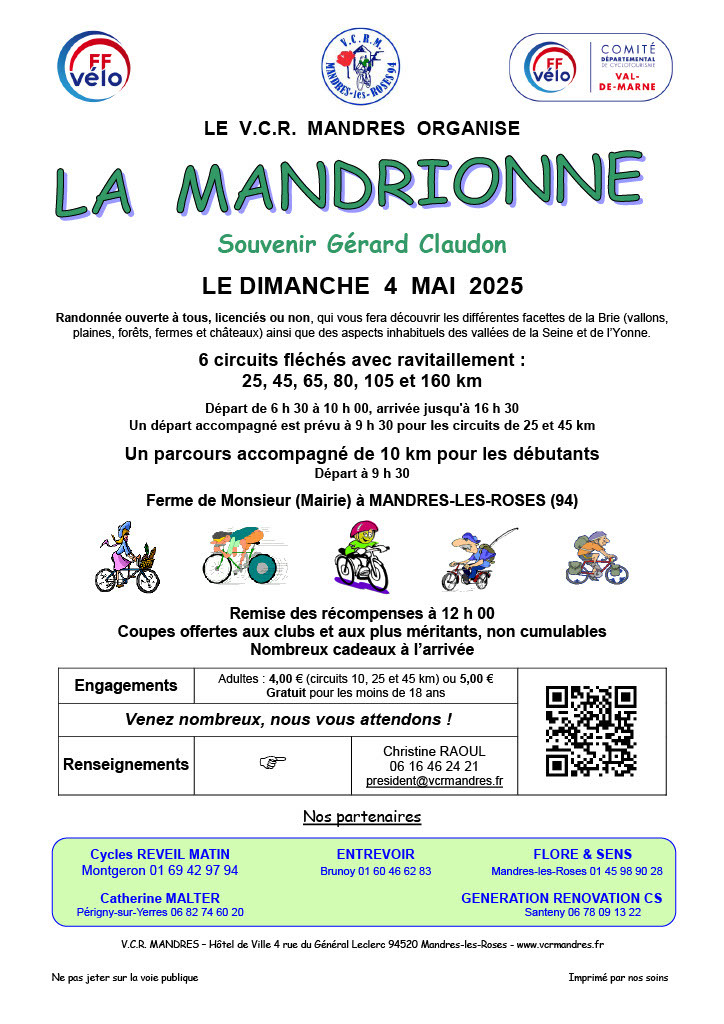 FF vélo

V.C.R.M. MANDRES-les-ROSES 94

FF vélo COMITÉ DÉPARTEMENTAL DE CYCLOTOURISME VAL-DE-MARNE

LE V.C.R. MANDRES ORGANISE

LA MANDRIONNE

Souvenir Gérard Claudon

LE DIMANCHE 4 MAI 2025

Randonnée ouverte à tous, licenciés ou non, qui vous fera découvrir les différentes facettes de la Brie (vallons, plaines, forêts, fermes et châteaux) ainsi que des aspects inhabituels des vallées de la Seine et de l'Yonne.

6 circuits fléchés avec ravitaillement :
25, 45, 65, 80, 105 et 160 km

Départ de 6 h 30 à 10 h 00, arrivée jusqu'à 16 h 30
Un départ accompagné est prévu à 9 h 30 pour les circuits de 25 et 45 km

Un parcours accompagné de 10 km pour les débutants
Départ à 9 h 30

Ferme de Monsieur (Mairie) à MANDRES-LES-ROSES (94)

Remise des récompenses à 12 h 00
Coupes offertes aux clubs et aux plus méritants, non cumulables
Nombreux cadeaux à l'arrivée

| Engagements | Adultes : 4,00 € (circuits 10, 25 et 45 km) ou 5,00 € Gratuit pour les moins de 18 ans | |
|---|---|---|
| Venez nombreux, nous vous attendons ! | | |
| Renseignements | ☞ | Christine RAOUL 06 16 46 24 21 president@vcrmandres.fr |

Nos partenaires

Cycles REVEIL MATIN
Montgeron 01 69 42 97 94

ENTREVOIR
Brunoy 01 60 46 62 83

FLORE & SENS
Mandres-les-Roses 01 45 98 90 28

Catherine MALTER
Périgny-sur-Yerres 06 82 74 60 20

GENERATION RENOVATION CS
Santeny 06 78 09 13 22

V.C.R. MANDRES – Hôtel de Ville 4 rue du Général Leclerc 94520 Mandres-les-Roses - www.vcrmandres.fr

Ne pas jeter sur la voie publique

Imprimé par nos soins